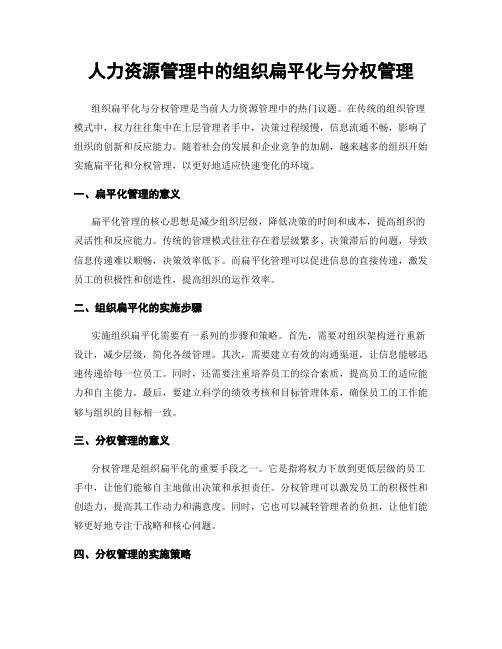 人力资源管理中的组织扁平化与分权管理

组织扁平化与分权管理是当前人力资源管理中的热门议题。在传统的组织管理模式中，权力往往集中在上层管理者手中，决策过程缓慢，信息流通不畅，影响了组织的创新和反应能力。随着社会的发展和企业竞争的加剧，越来越多的组织开始实施扁平化和分权管理，以更好地适应快速变化的环境。

一、扁平化管理的意义

扁平化管理的核心思想是减少组织层级，降低决策的时间和成本，提高组织的灵活性和反应能力。传统的管理模式往往存在着层级繁多、决策滞后的问题，导致信息传递难以顺畅，决策效率低下。而扁平化管理可以促进信息的直接传递，激发员工的积极性和创造性，提高组织的运作效率。

二、组织扁平化的实施步骤

实施组织扁平化需要有一系列的步骤和策略。首先，需要对组织架构进行重新设计，减少层级，简化各级管理。其次，需要建立有效的沟通渠道，让信息能够迅速传递给每一位员工。同时，还需要注重培养员工的综合素质，提高员工的适应能力和自主能力。最后，要建立科学的绩效考核和目标管理体系，确保员工的工作能够与组织的目标相一致。

三、分权管理的意义

分权管理是组织扁平化的重要手段之一。它是指将权力下放到更低层级的员工手中，让他们能够自主地做出决策和承担责任。分权管理可以激发员工的积极性和创造力，提高其工作动力和满意度。同时，它也可以减轻管理者的负担，让他们能够更好地专注于战略和核心问题。

四、分权管理的实施策略